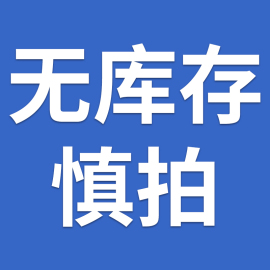 无库存
慎拍